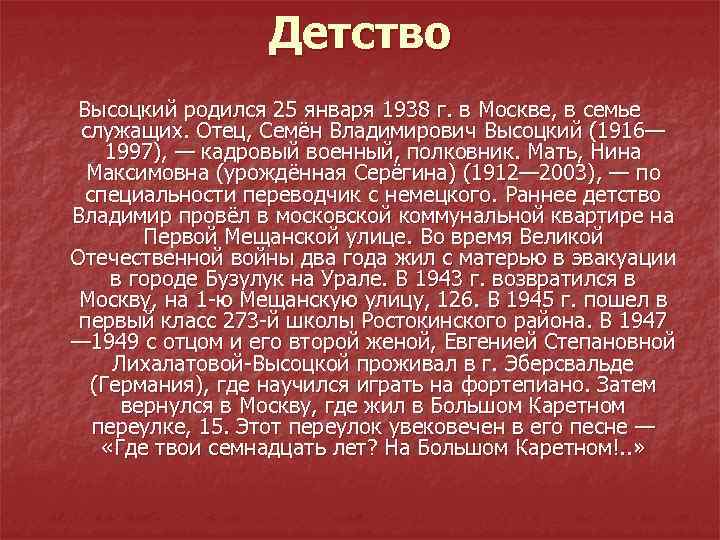 Детство

Высоцкий родился 25 января 1938 г. в Москве, в семье служащих. Отец, Семён Владимирович Высоцкий (1916—1997), — кадровый военный, полковник. Мать, Нина Максимовна (урождённая Серёгина) (1912—2003), — по специальности переводчик с немецкого. Раннее детство Владимир провёл в московской коммунальной квартире на Первой Мещанской улице. Во время Великой Отечественной войны два года жил с матерью в эвакуации в городе Бузулук на Урале. В 1943 г. возвратился в Москву, на 1-ю Мещанскую улицу, 126. В 1945 г. пошел в первый класс 273-й школы Ростокинского района. В 1947—1949 с отцом и его второй женой, Евгенией Степановной Лихалатовой-Высоцкой проживал в г. Эберсвальде (Германия), где научился играть на фортепиано. Затем вернулся в Москву, где жил в Большом Каретном переулке, 15. Этот переулок увековечен в его песне — «Где твои семнадцать лет? На Большом Каретном!..»